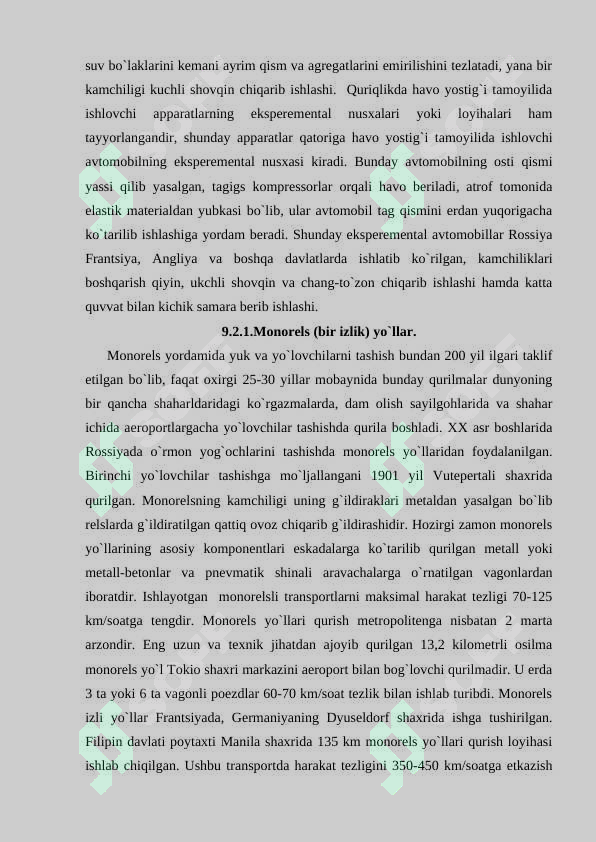 suv bo`laklarini kemani ayrim qism va agregatlarini emirilishini tezlatadi, yana bir kamchiligi kuchli shovqin chiqarib ishlashi. Quriqlikda havo yostig`i tamoyilida ishlovchi apparatlarning eksperemental nusxalari yoki loyihalari ham tayyorlangandir, shunday apparatlar qatoriga havo yostig`i tamoyilida ishlovchi avtomobilning eksperemental nusxasi kiradi. Bunday avtomobilning osti qismi yassi qilib yasalgan, tagigs kompressorlar orqali havo beriladi, atrof tomonida elastik materialdan yubkasi bo`lib, ular avtomobil tag qismini erdan yuqorigacha ko`tarilib ishlashiga yordam beradi. Shunday eksperemental avtomobillar Rossiya Frantsiya, Angliya va boshqa davlatlarda ishlatib ko`rilgan, kamchiliklari boshqarish qiyin, ukchli shovqin va chang-to`zon chiqarib ishlashi hamda katta quvvat bilan kichik samara berib ishlashi.

9.2.1.Monorels (bir izlik) yo`llar.

Monorels yordamida yuk va yo`lovchilarni tashish bundan 200 yil ilgari taklif etilgan bo`lib, faqat oxirgi 25-30 yillar mobaynida bunday qurilmalar dunyoning bir qancha shaharldaridagi ko`rgazmalarda, dam olish sayilgohlarida va shahar ichida aeroportlargacha yo`lovchilar tashishda qurila boshladi. XX asr boshlarida Rossiyada o`rmon yog`ochlarini tashishda monorels yo`llaridan foydalanilgan. Birinchi yo`lovchilar tashishga mo`ljallangani 1901 yil Vutepertali shaxrida qurilgan. Monorelsning kamchiligi uning g`ildiraklari metaldan yasalgan bo`lib relslarda g`ildiratilgan qattiq ovoz chiqarib g`ildirashidir. Hozirgi zamon monorels yo`llarining asosiy komponentlari eskadalarga ko`tarilib qurilgan metall yoki metall-betonlar va pnevmatik shinali aravachalarga o`rnatilgan vagonlardan iboratdir. Ishlayotgan monorelsli transportlarni maksimal harakat tezligi 70-125 km/soatga tengdir. Monorels yo`llari qurish metropolitenga nisbatan 2 marta arzondir. Eng uzun va texnik jihatdan ajoyib qurilgan 13,2 kilometrli osilma monorels yo`l Tokio shaxri markazini aeroport bilan bog`lovchi qurilmadir. U erda 3 ta yoki 6 ta vagonli poezdlar 60-70 km/soat tezlik bilan ishlab turibdi. Monorels izli yo`llar Frantsiyada, Germaniyaning Dyuseldorf shaxrida ishga tushirilgan. Filipin davlati poytaxti Manila shaxrida 135 km monorels yo`llari qurish loyihasi ishlab chiqilgan. Ushbu transportda harakat tezligini 350-450 km/soatga etkazish